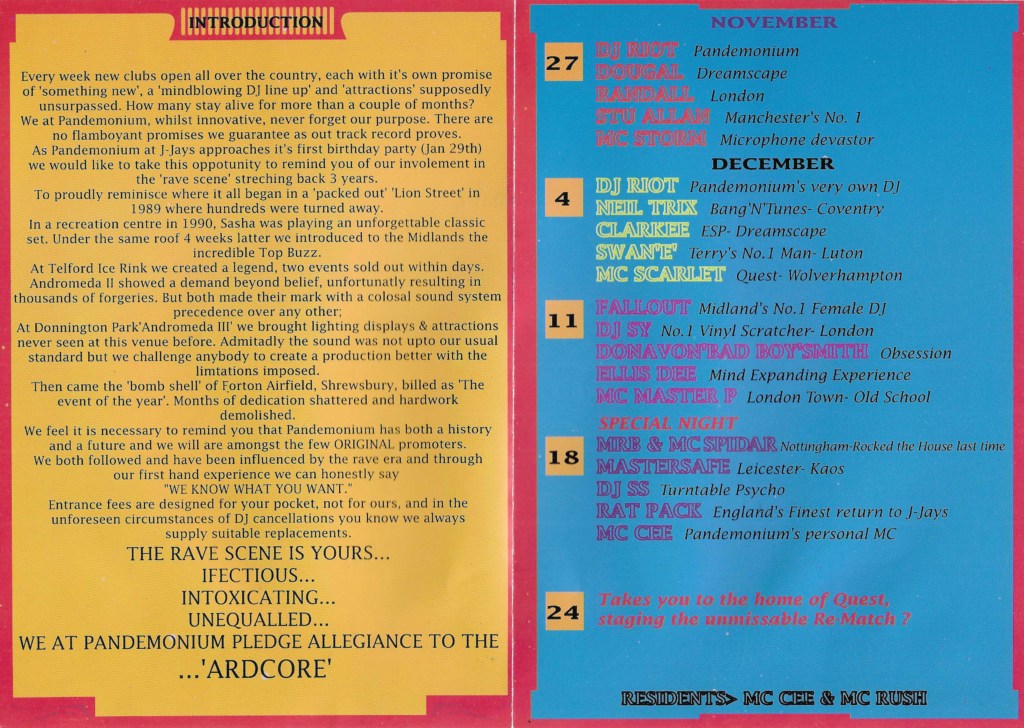 INTRODUCTION

Every week new clubs open all over the country, each with it's own promise of 'something new', a 'mindblowing DJ line up' and 'attractions' supposedly unsurpassed. How many stay alive for more than a couple of months?
We at Pandemonium, whilst innovative, never forget our purpose. There are no flamboyant promises we guarantee as out track record proves.
As Pandemonium at J-Jays approaches it's first birthday party (Jan 29th) we would like to take this oppotunity to remind you of our involement in the 'rave scene' streching back 3 years.
To proudly reminisce where it all began in a 'packed out' 'Lion Street' in 1989 where hundreds were turned away.
In a recreation centre in 1990, Sasha was playing an unforgettable classic set. Under the same roof 4 weeks latter we introduced to the Midlands the incredible Top Buzz.
At Telford Ice Rink we created a legend, two events sold out within days. Andromeda II showed a demand beyond belief, unfortunatly resulting in thousands of forgeries. But both made their mark with a colosal sound system precedence over any other;
At Donnington Park'Andromeda III' we brought lighting displays & attractions never seen at this venue before. Admitadly the sound was not upto our usual standard but we challenge anybody to create a production better with the limtations imposed.
Then came the 'bomb shell' of Forton Airfield, Shrewsbury, billed as 'The event of the year'. Months of dedication shattered and hardwork demolished.
We feel it is necessary to remind you that Pandemonium has both a history and a future and we will are amongst the few ORIGINAL promoters.
We both followed and have been influenced by the rave era and through our first hand experience we can honestly say
"WE KNOW WHAT YOU WANT."
Entrance fees are designed for your pocket, not for ours, and in the unforeseen circumstances of DJ cancellations you know we always supply suitable replacements.
THE RAVE SCENE IS YOURS...
IFECTIOUS...
INTOXICATING...
UNEQUALLED...
WE AT PANDEMONIUM PLEDGE ALLEGIANCE TO THE
...'ARDCORE'

NOVEMBER
27
DJ RIOT Pandemonium
DOUGAL Dreamscape
RANDALL London
STU ALLAN Manchester's No. 1
MC STORM Microphone devastor

DECEMBER
4
DJ RIOT Pandemonium's very own DJ
NEIL TRIX Bang'N'Tunes- Coventry
CLARKEE ESP- Dreamscape
SWAN'E' Terry's No.1 Man- Luton
MC SCARLET Quest- Wolverhampton

11
FALLOUT Midland's No.1 Female DJ
DJ SY No.1 Vinyl Scratcher- London
DONAVON'BAD BOY'SMITH Obsession
ELLIS DEE Mind Expanding Experience
MC MASTER P London Town- Old School

SPECIAL NIGHT
18
MRB & MC SPIDAR Nottingham-Rocked the House last time
MASTERSAFE Leicester- Kaos
DJ SS Turntable Psycho
RAT PACK England's Finest return to J-Jays
MC CEE Pandemonium's personal MC

24
Takes you to the home of Quest, staging the unmissable Re-Match ?

RESIDENTS> MC CEE & MC RUSH